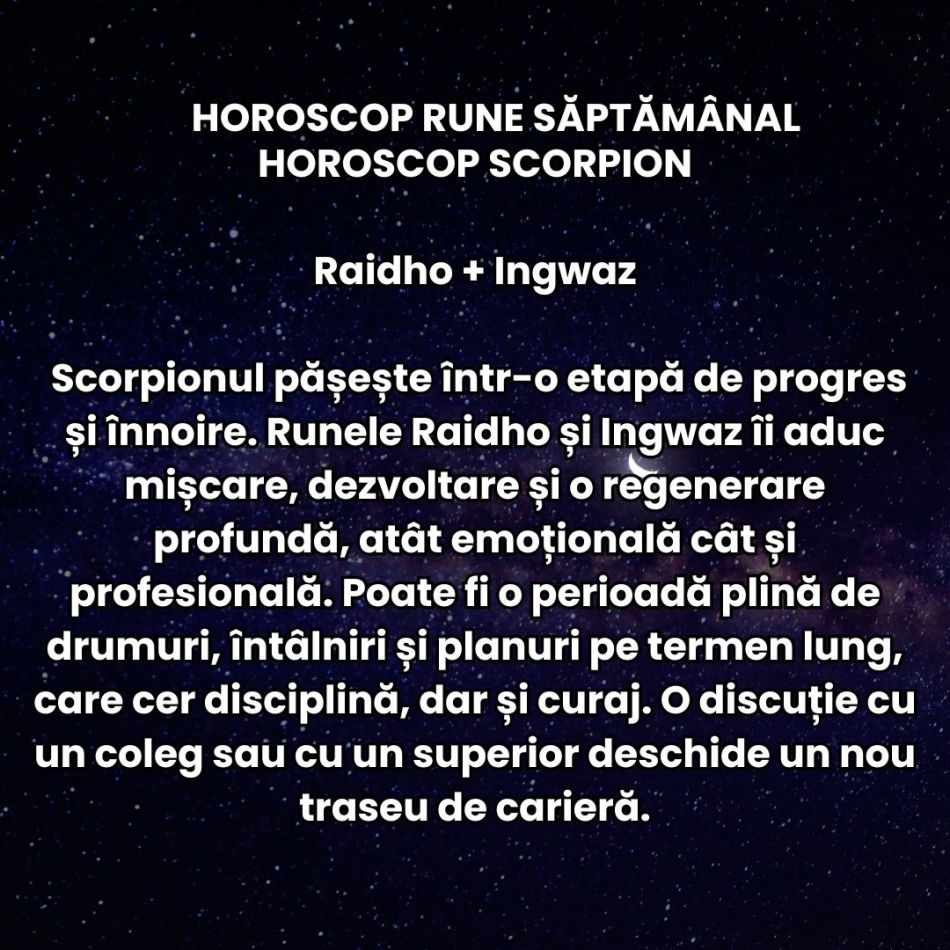 HOROSCOP RUNE SĂPTĂMÂNAL
HOROSCOP SCORPION

Raidho + Ingwaz

Scorpionul pășește într-o etapă de progres și înnoire. Runele Raidho și Ingwaz îi aduc mișcare, dezvoltare și o regenerare profundă, atât emoțională cât și profesională. Poate fi o perioadă plină de drumuri, întâlniri și planuri pe termen lung, care cer disciplină, dar și curaj. O discuție cu un coleg sau cu un superior deschide un nou traseu de carieră.